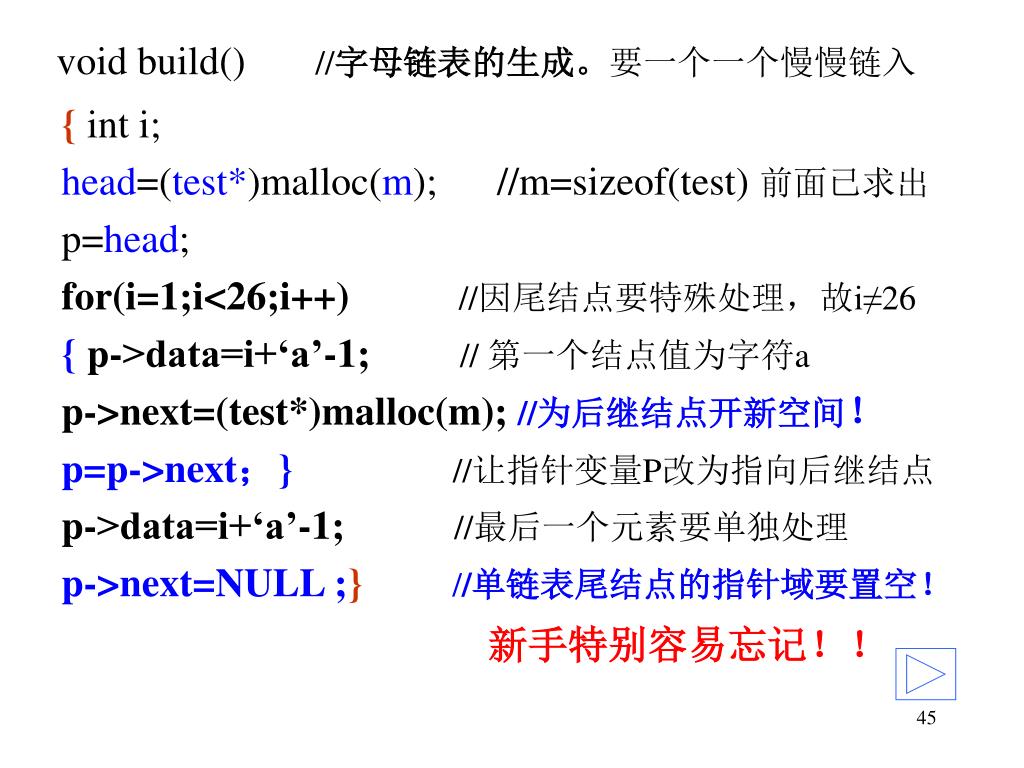 void build() //字母链表的生成。要一个一个慢慢链入
{ int i;
head=(test*)malloc(m); //m=sizeof(test) 前面已求出
p=head;
for(i=1;i<26;i++) //因尾结点要特殊处理，故i≠26
{ p->data=i+‘a’-1; // 第一个结点值为字符a
p->next=(test*)malloc(m); //为后继结点开新空间！
p=p->next； } //让指针变量P改为指向后继结点
p->data=i+‘a’-1; //最后一个元素要单独处理
p->next=NULL ;} //单链表尾结点的指针域要置空！

新手特别容易忘记！！

45